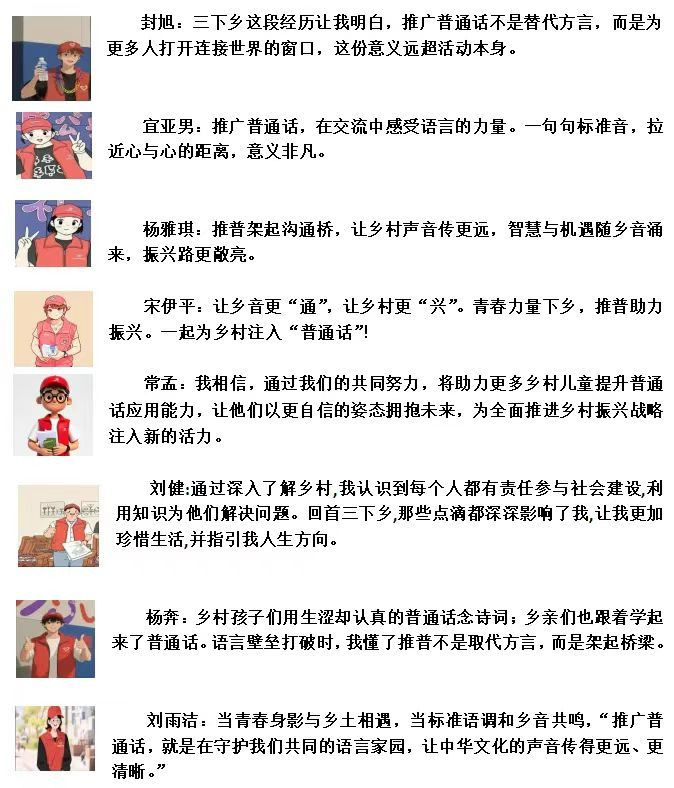 封旭：三下乡这段经历让我明白，推广普通话不是替代方言，而是为更多人打开连接世界的窗口，这份意义远超活动本身。

宜亚男：推广普通话，在交流中感受语言的力量。一句句标准音，拉近心与心的距离，意义非凡。

杨雅琪：推普架起沟通桥，让乡村声音传更远，智慧与机遇随乡音涌来，振兴路更敞亮。

宋伊平：让乡音更“通”，让乡村更“兴”。青春力量下乡，推普助力振兴。一起为乡村注入“普通话”!

常孟：我相信，通过我们的共同努力，将助力更多乡村儿童提升普通话应用能力，让他们以更自信的姿态拥抱未来，为全面推进乡村振兴战略注入新的活力。

刘健:通过深入了解乡村,我认识到每个人都有责任参与社会建设,利用知识为他们解决问题。回首三下乡,那些点滴都深深影响了我,让我更加珍惜生活,并指引我人生方向。

杨奔：乡村孩子们用生涩却认真的普通话念诗词；乡亲们也跟着学起来了普通话。语言壁垒打破时，我懂了推普不是取代方言，而是架起桥梁。

刘雨洁：当青春身影与乡土相遇，当标准语调和乡音共鸣，“推广普通话，就是在守护我们共同的语言家园，让中华文化的声音传得更远、更清晰。”